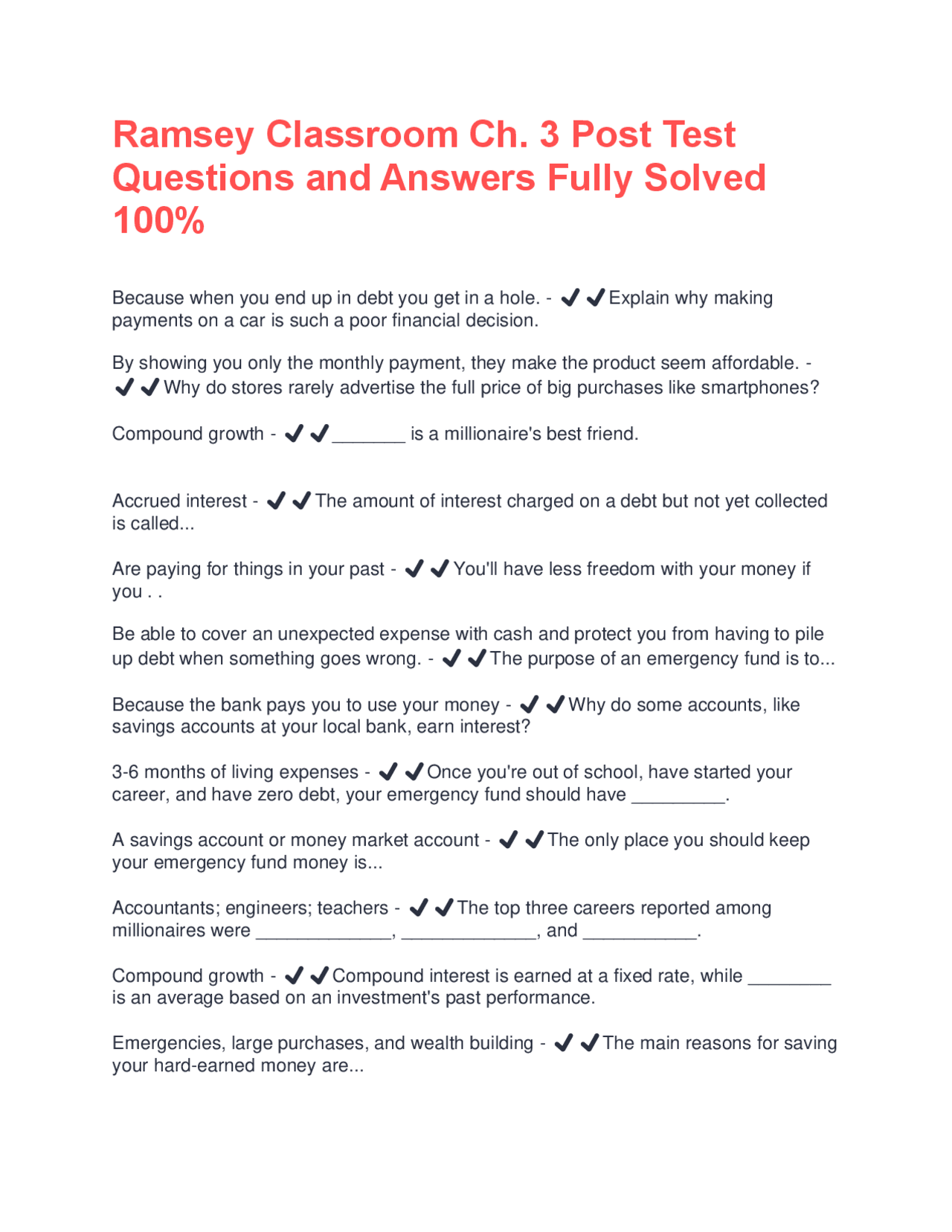 Ramsey Classroom Ch. 3 Post Test Questions and Answers Fully Solved 100%

Because when you end up in debt you get in a hole. - ✔✔Explain why making payments on a car is such a poor financial decision.

By showing you only the monthly payment, they make the product seem affordable. - ✔✔Why do stores rarely advertise the full price of big purchases like smartphones?

Compound growth - ✔✔_______ is a millionaire's best friend.

Accrued interest - ✔✔The amount of interest charged on a debt but not yet collected is called...

Are paying for things in your past - ✔✔You'll have less freedom with your money if you . .

Be able to cover an unexpected expense with cash and protect you from having to pile up debt when something goes wrong. - ✔✔The purpose of an emergency fund is to...

Because the bank pays you to use your money - ✔✔Why do some accounts, like savings accounts at your local bank, earn interest?

3-6 months of living expenses - ✔✔Once you're out of school, have started your career, and have zero debt, your emergency fund should have _________.

A savings account or money market account - ✔✔The only place you should keep your emergency fund money is...

Accountants; engineers; teachers - ✔✔The top three careers reported among millionaires were _____________, _____________, and ___________.

Compound growth - ✔✔Compound interest is earned at a fixed rate, while ________ is an average based on an investment's past performance.

Emergencies, large purchases, and wealth building - ✔✔The main reasons for saving your hard-earned money are...